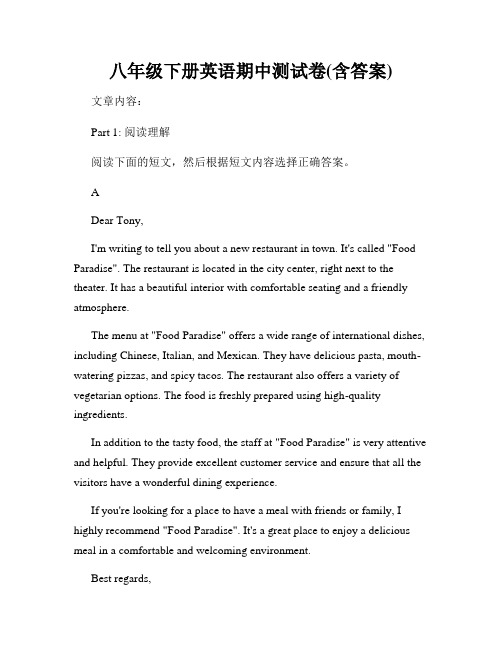 八年级下册英语期中测试卷(含答案)

文章内容:

Part 1: 阅读理解

阅读下面的短文，然后根据短文内容选择正确答案。

A

Dear Tony,

I'm writing to tell you about a new restaurant in town. It's called "Food Paradise". The restaurant is located in the city center, right next to the theater. It has a beautiful interior with comfortable seating and a friendly atmosphere.

The menu at "Food Paradise" offers a wide range of international dishes, including Chinese, Italian, and Mexican. They have delicious pasta, mouth-watering pizzas, and spicy tacos. The restaurant also offers a variety of vegetarian options. The food is freshly prepared using high-quality ingredients.

In addition to the tasty food, the staff at "Food Paradise" is very attentive and helpful. They provide excellent customer service and ensure that all the visitors have a wonderful dining experience.

If you're looking for a place to have a meal with friends or family, I highly recommend "Food Paradise". It's a great place to enjoy a delicious meal in a comfortable and welcoming environment.

Best regards,